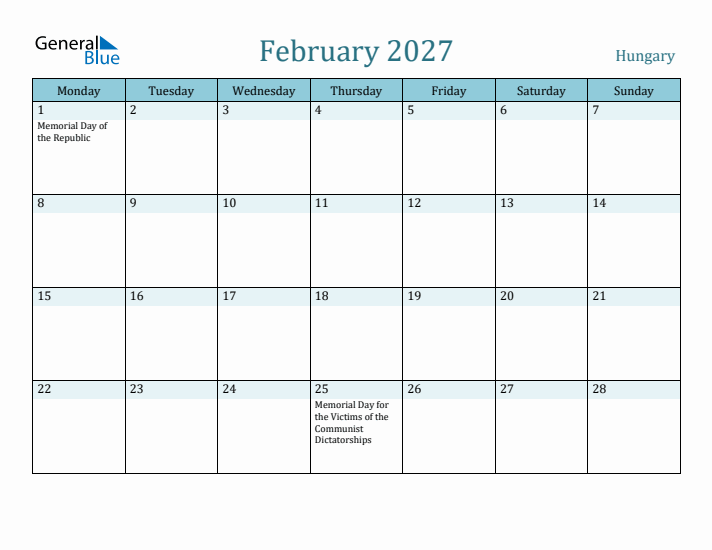 General Blue

February 2027

Hungary

| Monday | Tuesday | Wednesday | Thursday | Friday | Saturday | Sunday |
|---|---|---|---|---|---|---|
| 1 Memorial Day of the Republic | 2 | 3 | 4 | 5 | 6 | 7 |
| 8 | 9 | 10 | 11 | 12 | 13 | 14 |
| 15 | 16 | 17 | 18 | 19 | 20 | 21 |
| 22 | 23 | 24 | 25 Memorial Day for the Victims of the Communist Dictatorships | 26 | 27 | 28 |